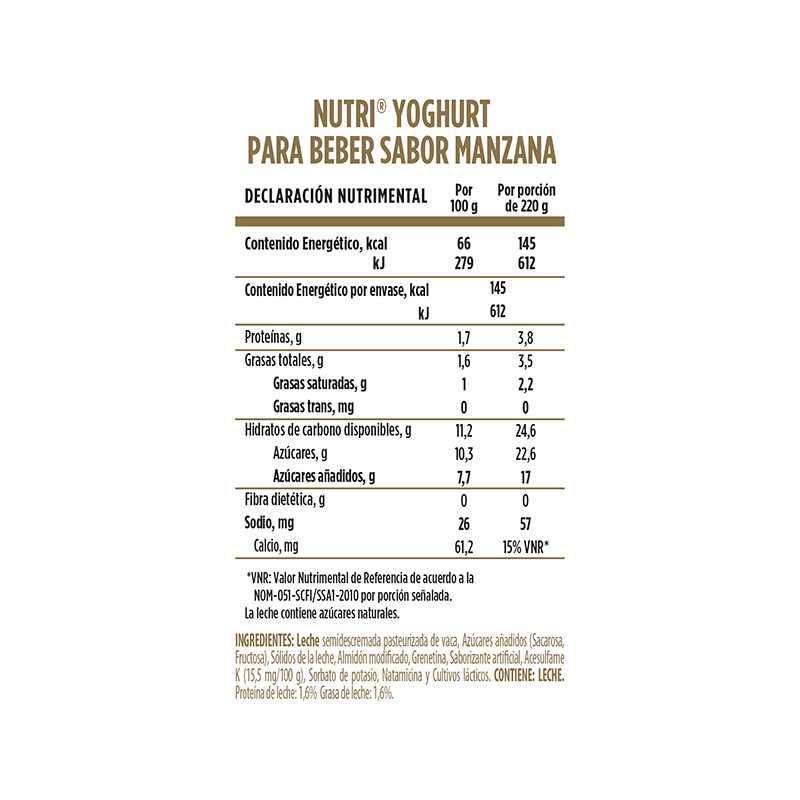 NUTRI® YOGHURT
PARA BEBER SABOR MANZANA

| DECLARACIÓN NUTRIMENTAL | Por 100 g | Por porción de 220 g |
|---|---|---|
| Contenido Energético, kcal | 66 | 145 |
| kJ | 279 | 612 |
| Contenido Energético por envase, kcal | 145 | |
| kJ | 612 | |
| Proteínas, g | 1,7 | 3,8 |
| Grasas totales, g | 1,6 | 3,5 |
| Grasas saturadas, g | 1 | 2,2 |
| Grasas trans, mg | 0 | 0 |
| Hidratos de carbono disponibles, g | 11,2 | 24,6 |
| Azúcares, g | 10,3 | 22,6 |
| Azúcares añadidos, g | 7,7 | 17 |
| Fibra dietética, g | 0 | 0 |
| Sodio, mg | 26 | 57 |
| Calcio, mg | 61,2 | 15% VNR* |

*VNR: Valor Nutrimental de Referencia de acuerdo a la NOM-051-SCFI/SSA1-2010 por porción señalada.
La leche contiene azúcares naturales.

INGREDIENTES: Leche semidescremada pasteurizada de vaca, Azúcares añadidos (Sacarosa, Fructosa), Sólidos de la leche, Almidón modificado, Grenetina, Saborizante artificial, Acesulfame K (15,5 mg/100 g), Sorbato de potasio, Natamicina y Cultivos lácticos. CONTIENE: LECHE.
Proteína de leche: 1,6% Grasa de leche: 1,6%.